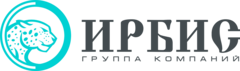 ИРБИС
ГРУППА КОМПАНИЙ